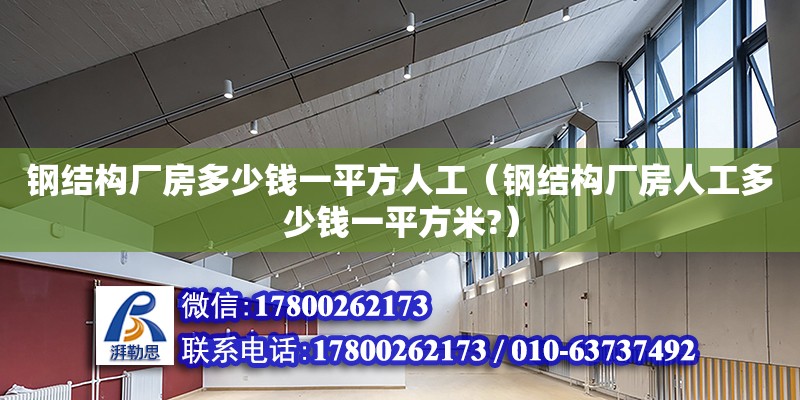 钢结构厂房多少钱一平方人工（钢结构厂房人工多少钱一平方米?）

湃勒思

微信:17800262173

联系电话:17800262173 / 010-63737492